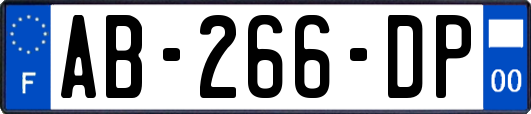 F

AB-266-DP

00